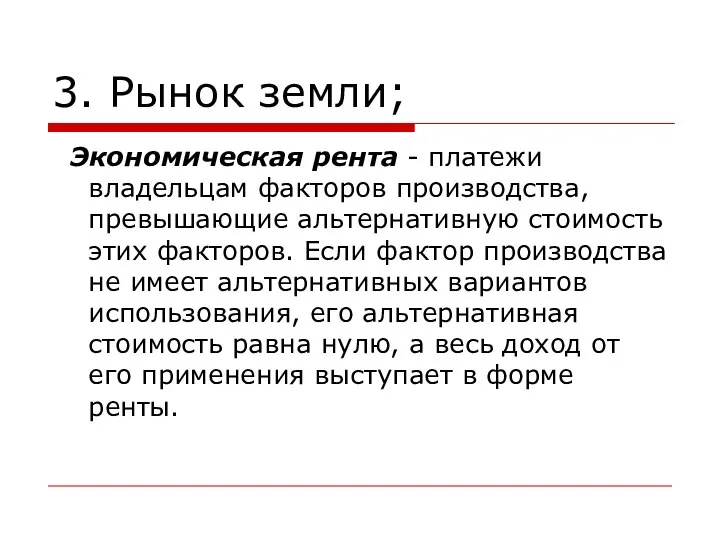 3. Рынок земли;

Экономическая рента - платежи владельцам факторов производства, превышающие альтернативную стоимость этих факторов. Если фактор производства не имеет альтернативных вариантов использования, его альтернативная стоимость равна нулю, а весь доход от его применения выступает в форме ренты.